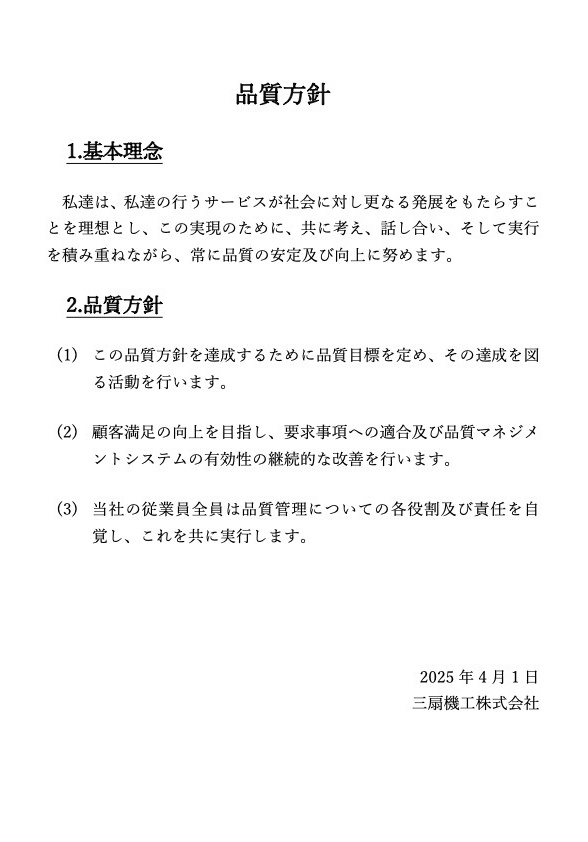 品質方針

1.基本理念

私達は、私達の行うサービスが社会に対し更なる発展をもたらすことを理想とし、この実現のために、共に考え、話し合い、そして実行を積み重ねながら、常に品質の安定及び向上に努めます。

2.品質方針

(1) この品質方針を達成するために品質目標を定め、その達成を図る活動を行います。

(2) 顧客満足の向上を目指し、要求事項への適合及び品質マネジメントシステムの有効性の継続的な改善を行います。

(3) 当社の従業員全員は品質管理についての各役割及び責任を自覚し、これを共に実行します。

2025 年 4 月 1 日
三扇機工株式会社